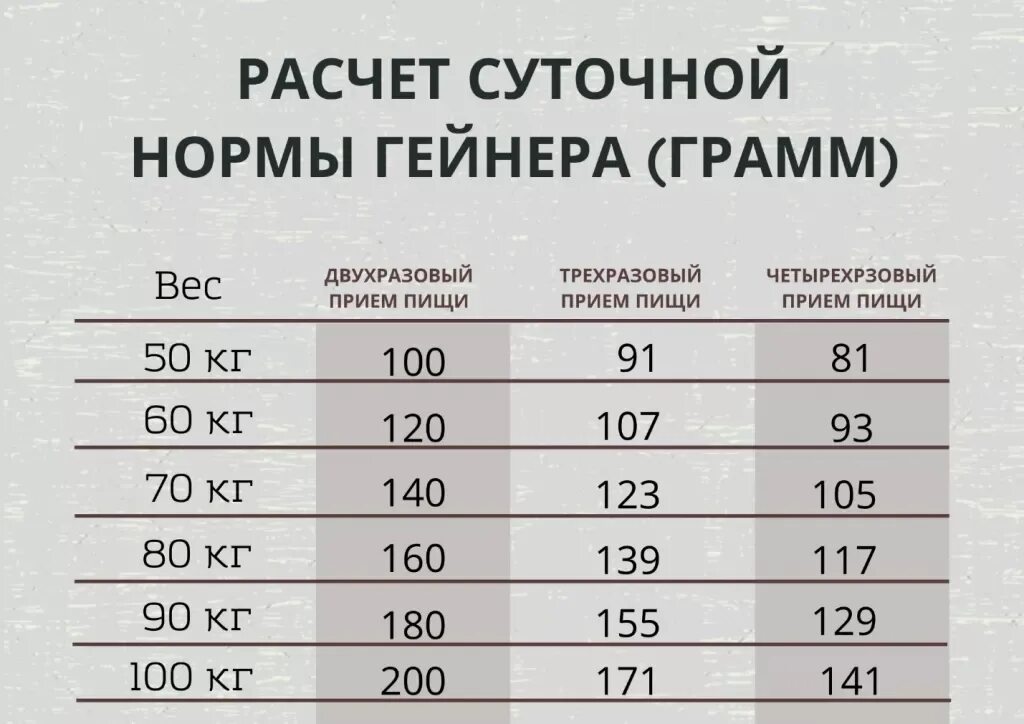 РАСЧЕТ СУТОЧНОЙ НОРМЫ ГЕЙНЕРА (ГРАММ)

| Вес | ДВУХРАЗОВЫЙ ПРИЕМ ПИЩИ | ТРЕХРАЗОВЫЙ ПРИЕМ ПИЩИ | ЧЕТЫРЕХРЗОВЫЙ ПРИЕМ ПИЩИ |
|---|---|---|---|
| 50 кг | 100 | 91 | 81 |
| 60 кг | 120 | 107 | 93 |
| 70 кг | 140 | 123 | 105 |
| 80 кг | 160 | 139 | 117 |
| 90 кг | 180 | 155 | 129 |
| 100 кг | 200 | 171 | 141 |